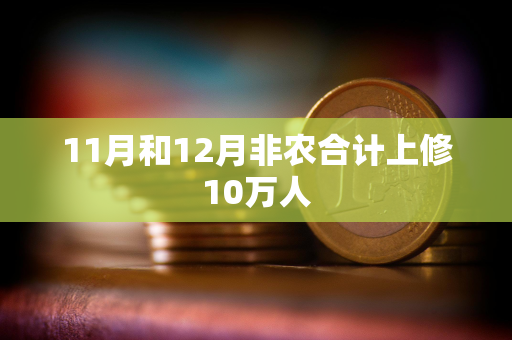 11月和12月非农合计上修10万人